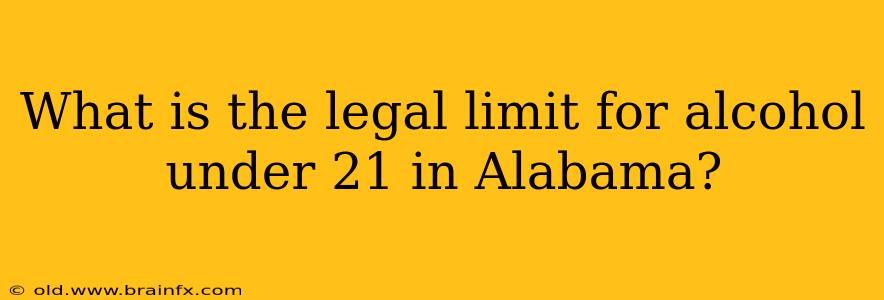 What is the legal limit for alcohol under 21 in Alabama?

© old.www.brainfx.com